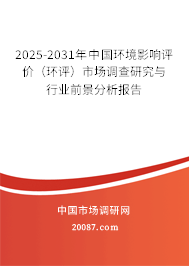 2025-2031年中国环境影响评价（环评）市场调查研究与行业前景分析报告

中国市场调研网

20087.com